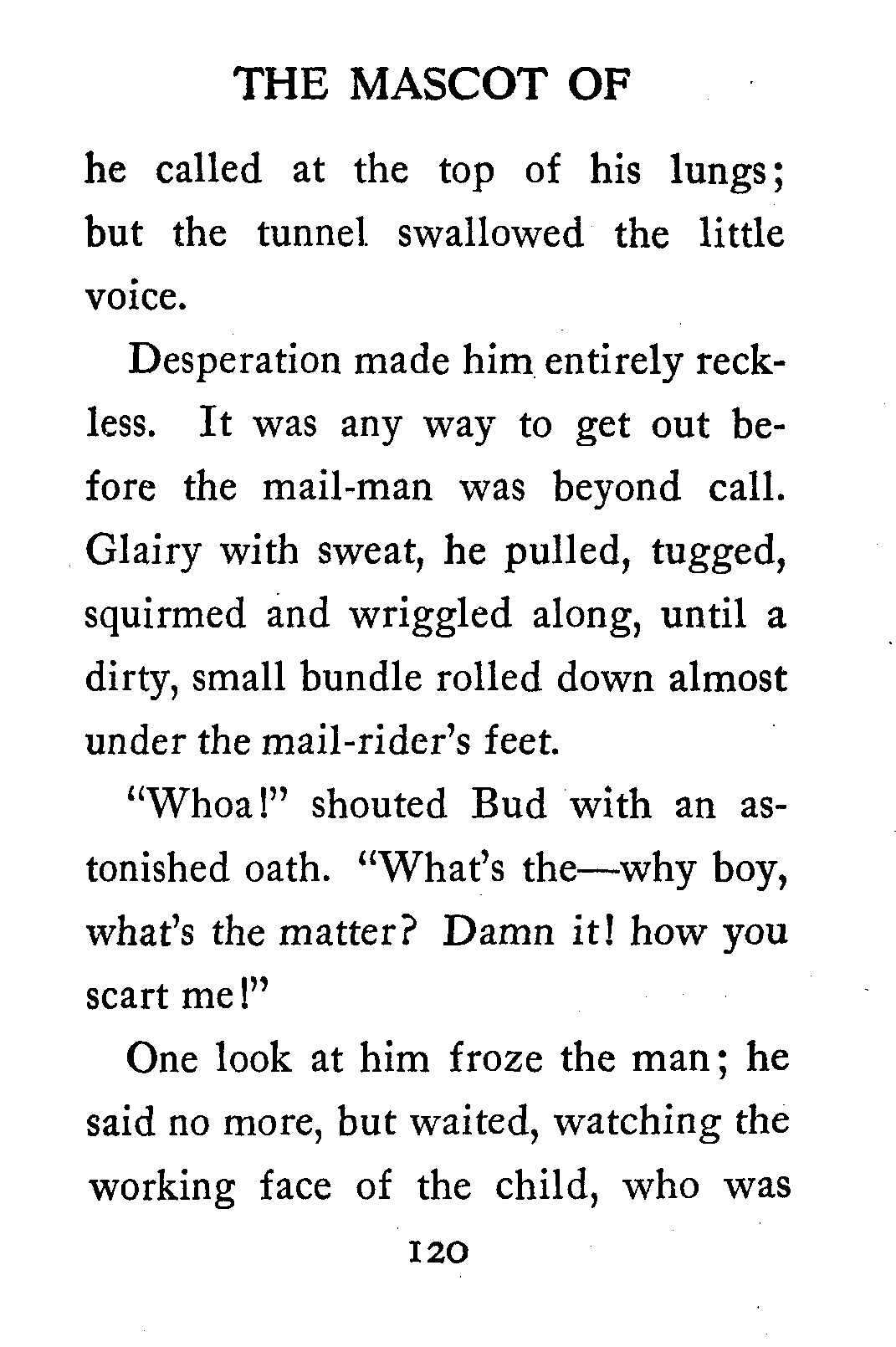 THE MASCOT OF

he called at the top of his lungs; but the tunnel swallowed the little voice.

Desperation made him entirely reckless. It was any way to get out before the mail-man was beyond call. Glairy with sweat, he pulled, tugged, squirmed and wriggled along, until a dirty, small bundle rolled down almost under the mail-rider's feet.

"Whoa!" shouted Bud with an astonished oath. "What's the—why boy, what's the matter? Damn it! how you scart me!"

One look at him froze the man; he said no more, but waited, watching the working face of the child, who was

120